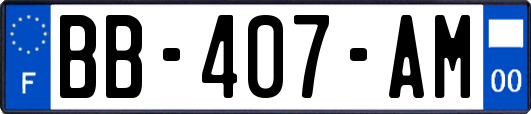 F
BB-407-AM
00